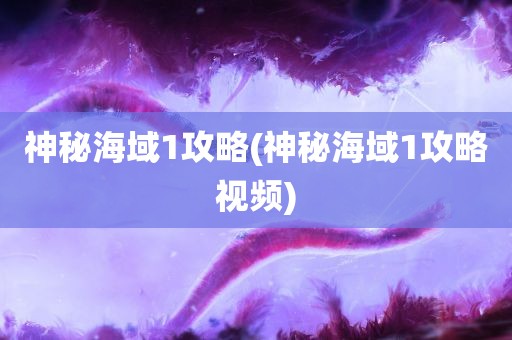 神秘海域1攻略(神秘海域1攻略视频)